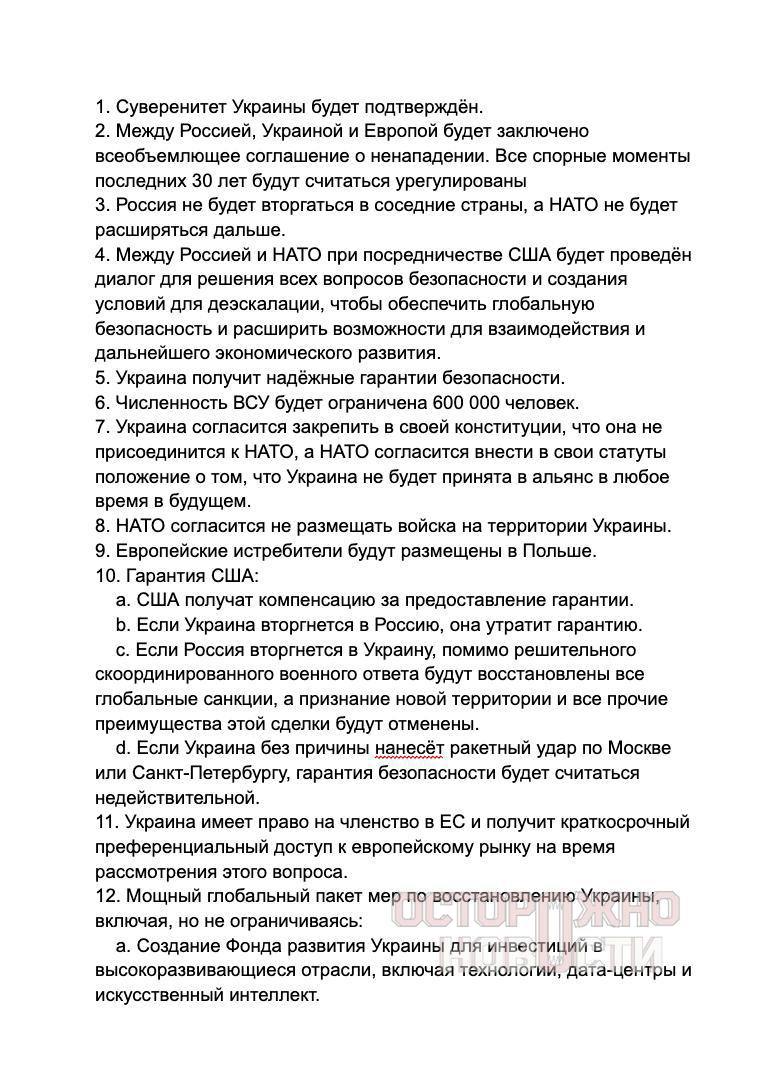 1. Суверенитет Украины будет подтверждён.
2. Между Россией, Украиной и Европой будет заключено всеобъемлющее соглашение о ненападении. Все спорные моменты последних 30 лет будут считаться урегулированы
3. Россия не будет вторгаться в соседние страны, а НАТО не будет расширяться дальше.
4. Между Россией и НАТО при посредничестве США будет проведён диалог для решения всех вопросов безопасности и создания условий для деэскалации, чтобы обеспечить глобальную безопасность и расширить возможности для взаимодействия и дальнейшего экономического развития.
5. Украина получит надёжные гарантии безопасности.
6. Численность ВСУ будет ограничена 600 000 человек.
7. Украина согласится закрепить в своей конституции, что она не присоединится к НАТО, а НАТО согласится внести в свои статуты положение о том, что Украина не будет принята в альянс в любое время в будущем.
8. НАТО согласится не размещать войска на территории Украины.
9. Европейские истребители будут размещены в Польше.
10. Гарантия США:
a. США получат компенсацию за предоставление гарантии.
b. Если Украина вторгнется в Россию, она утратит гарантию.
c. Если Россия вторгнется в Украину, помимо решительного скоординированного военного ответа будут восстановлены все глобальные санкции, а признание новой территории и все прочие преимущества этой сделки будут отменены.
d. Если Украина без причины нанесёт ракетный удар по Москве или Санкт-Петербургу, гарантия безопасности будет считаться недействительной.
11. Украина имеет право на членство в ЕС и получит краткосрочный преференциальный доступ к европейскому рынку на время рассмотрения этого вопроса.
12. Мощный глобальный пакет мер по восстановлению Украины, включая, но не ограничиваясь:
a. Создание Фонда развития Украины для инвестиций в высокоразвивающиеся отрасли, включая технологии, дата-центры и искусственный интеллект.

ОСТОРОЖНО НОВОСТИ